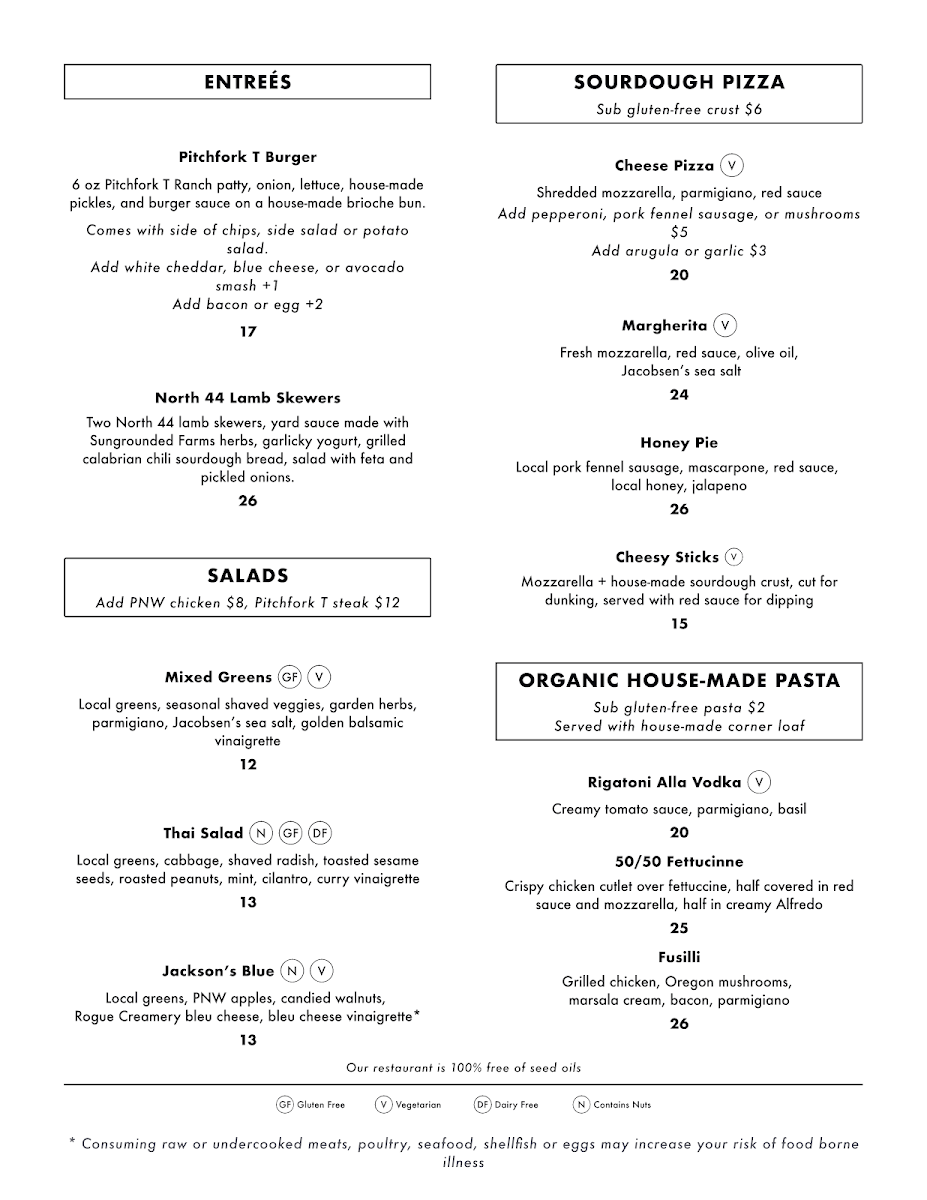 ENTREÉS

Pitchfork T Burger

6 oz Pitchfork T Ranch patty, onion, lettuce, house-made pickles, and burger sauce on a house-made brioche bun.

Comes with side of chips, side salad or potato salad.
Add white cheddar, blue cheese, or avocado smash +1
Add bacon or egg +2

17

North 44 Lamb Skewers

Two North 44 lamb skewers, yard sauce made with Sungrounded Farms herbs, garlicky yogurt, grilled calabrian chili sourdough bread, salad with feta and pickled onions.

26

SALADS

Add PNW chicken $8, Pitchfork T steak $12

Mixed Greens GF V

Local greens, seasonal shaved veggies, garden herbs, parmigiano, Jacobsen's sea salt, golden balsamic vinaigrette

12

Thai Salad N GF DF

Local greens, cabbage, shaved radish, toasted sesame seeds, roasted peanuts, mint, cilantro, curry vinaigrette

13

Jackson's Blue N V

Local greens, PNW apples, candied walnuts, Rogue Creamery bleu cheese, bleu cheese vinaigrette*

13

SOURDOUGH PIZZA

Sub gluten-free crust $6

Cheese Pizza V

Shredded mozzarella, parmigiano, red sauce
Add pepperoni, pork fennel sausage, or mushrooms $5
Add arugula or garlic $3

20

Margherita V

Fresh mozzarella, red sauce, olive oil, Jacobsen's sea salt

24

Honey Pie

Local pork fennel sausage, mascarpone, red sauce, local honey, jalapeno

26

Cheesy Sticks V

Mozzarella + house-made sourdough crust, cut for dunking, served with red sauce for dipping

15

ORGANIC HOUSE-MADE PASTA

Sub gluten-free pasta $2
Served with house-made corner loaf

Rigatoni Alla Vodka V

Creamy tomato sauce, parmigiano, basil

20

50/50 Fettucinne

Crispy chicken cutlet over fettuccine, half covered in red sauce and mozzarella, half in creamy Alfredo

25

Fusilli

Grilled chicken, Oregon mushrooms, marsala cream, bacon, parmigiano

26

Our restaurant is 100% free of seed oils

GF Gluten Free V Vegetarian DF Dairy Free N Contains Nuts

* Consuming raw or undercooked meats, poultry, seafood, shellfish or eggs may increase your risk of food borne illness